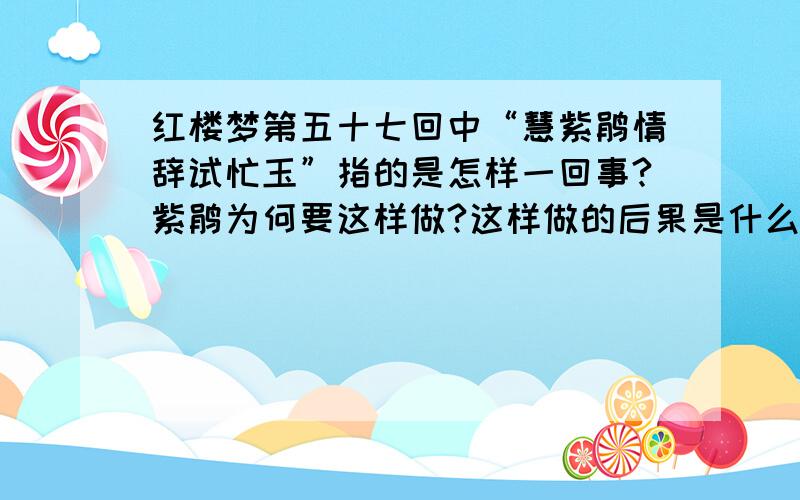 红楼梦第五十七回中“慧紫鹃情辞试忙玉”指的是怎样一回事?紫鹃为何要这样做?这样做的后果是什么